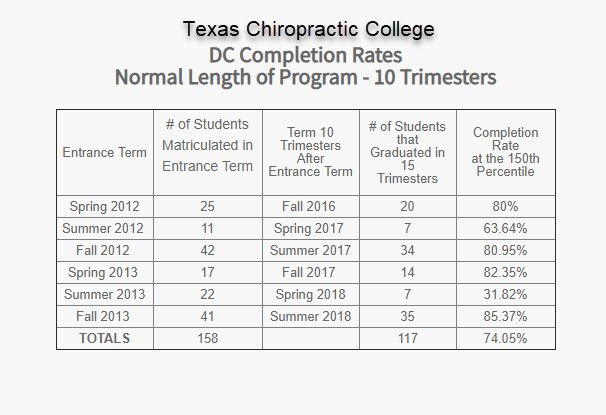 Texas Chiropractic College
DC Completion Rates
Normal Length of Program - 10 Trimesters

| Entrance Term | # of Students Matriculated in Entrance Term | Term 10 Trimesters After Entrance Term | # of Students that Graduated in 15 Trimesters | Completion Rate at the 150th Percentile |
|---|---|---|---|---|
| Spring 2012 | 25 | Fall 2016 | 20 | 80% |
| Summer 2012 | 11 | Spring 2017 | 7 | 63.64% |
| Fall 2012 | 42 | Summer 2017 | 34 | 80.95% |
| Spring 2013 | 17 | Fall 2017 | 14 | 82.35% |
| Summer 2013 | 22 | Spring 2018 | 7 | 31.82% |
| Fall 2013 | 41 | Summer 2018 | 35 | 85.37% |
| TOTALS | 158 | | 117 | 74.05% |